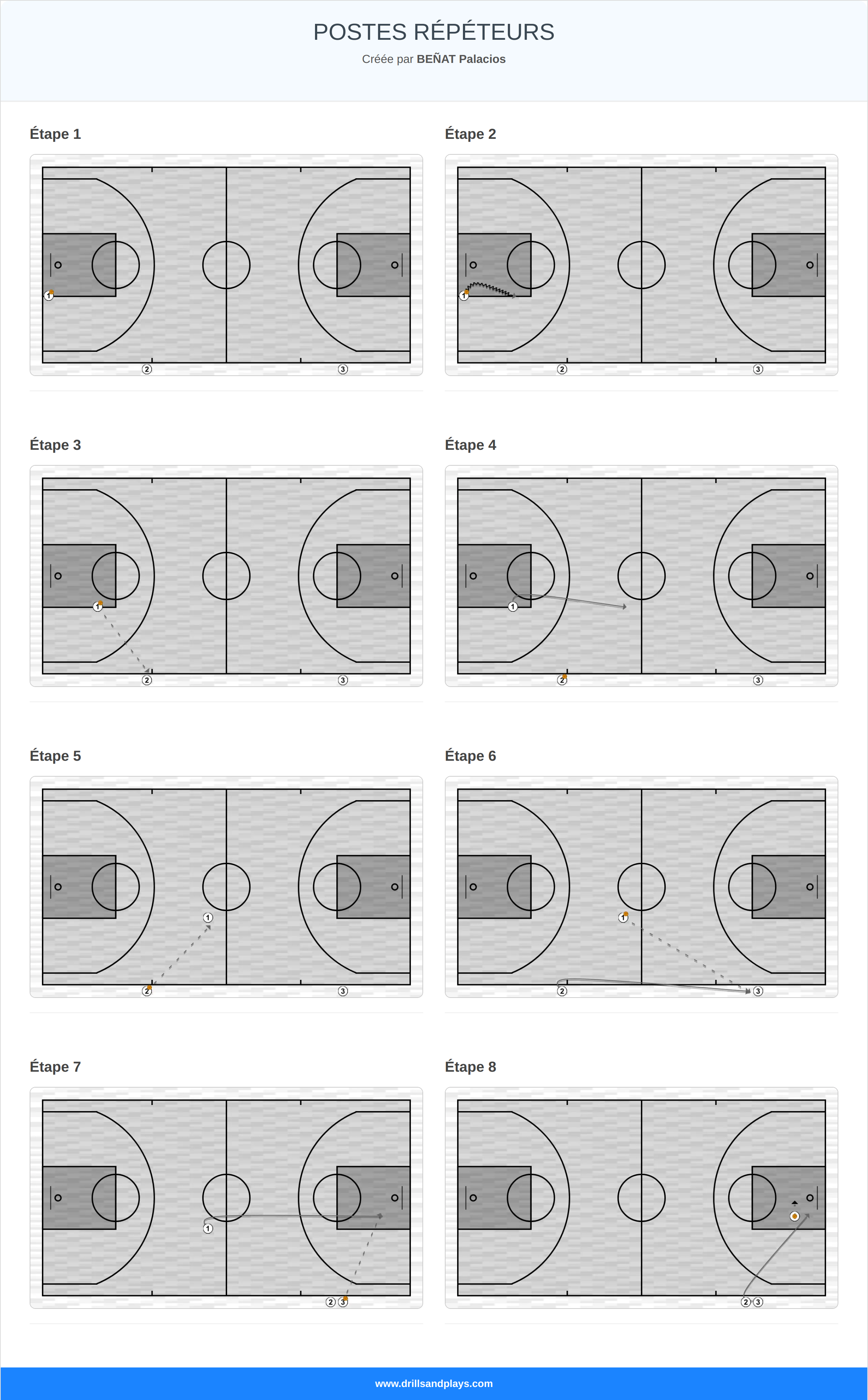 POSTES RÉPÉTEURS

Créée par BEÑAT Palacios

Étape 1

1
2
3

Étape 2

1
2
3

Étape 3

1
2
3

Étape 4

1
2
3

Étape 5

1
2
3

Étape 6

1
2
3

Étape 7

1
2
3

Étape 8

2
3

www.drillsandplays.com